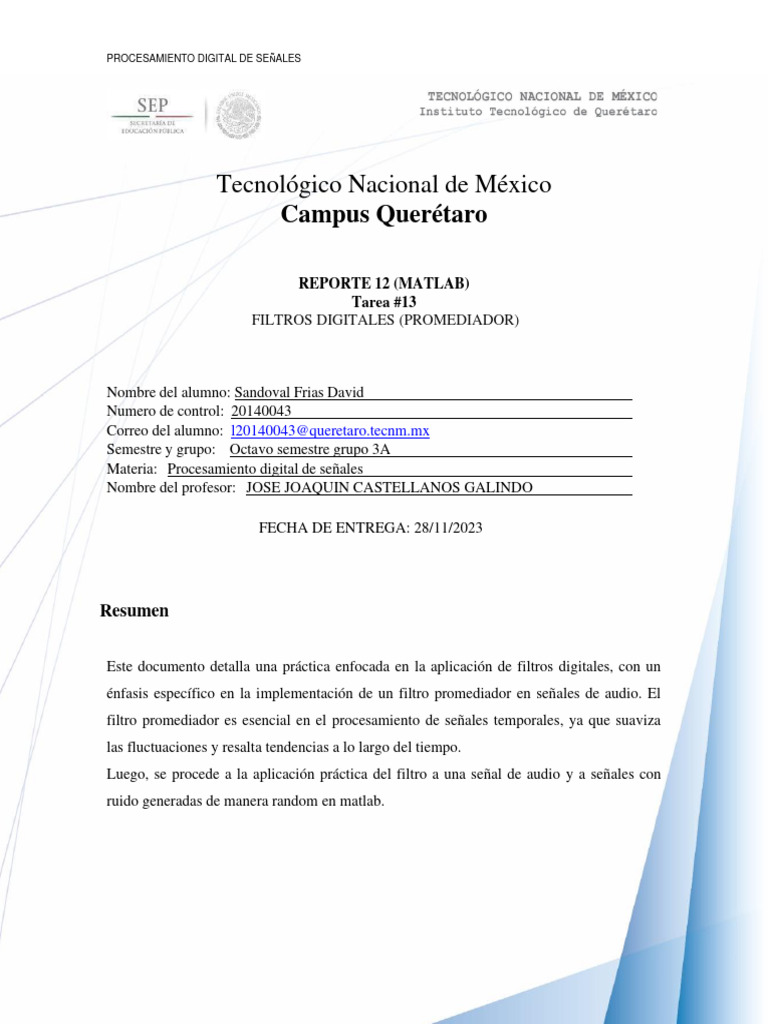 PROCESAMIENTO DIGITAL DE SEÑALES

SEP
SECRETARÍA DE EDUCACIÓN PÚBLICA

TECNOLÓGICO NACIONAL DE MÉXICO
Instituto Tecnológico de Querétaro

Tecnológico Nacional de México
Campus Querétaro

REPORTE 12 (MATLAB)
Tarea #13
FILTROS DIGITALES (PROMEDIADOR)

Nombre del alumno: Sandoval Frias David
Numero de control: 20140043
Correo del alumno: l20140043@queretaro.tecnm.mx
Semestre y grupo: Octavo semestre grupo 3A
Materia: Procesamiento digital de señales
Nombre del profesor: JOSE JOAQUIN CASTELLANOS GALINDO

FECHA DE ENTREGA: 28/11/2023

Resumen

Este documento detalla una práctica enfocada en la aplicación de filtros digitales, con un énfasis específico en la implementación de un filtro promediador en señales de audio. El filtro promediador es esencial en el procesamiento de señales temporales, ya que suaviza las fluctuaciones y resalta tendencias a lo largo del tiempo.
Luego, se procede a la aplicación práctica del filtro a una señal de audio y a señales con ruido generadas de manera random en matlab.